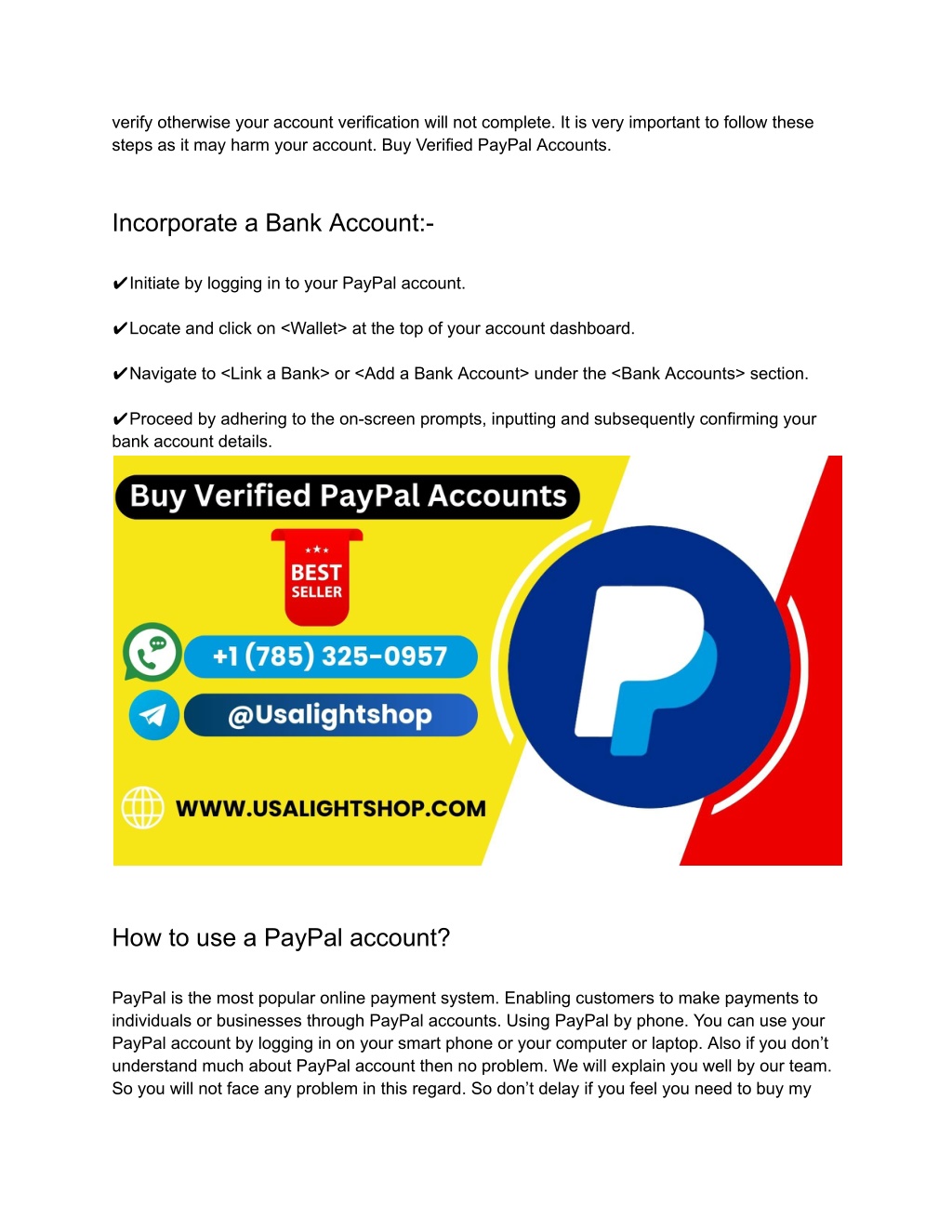 verify otherwise your account verification will not complete. It is very important to follow these steps as it may harm your account. Buy Verified PayPal Accounts.

Incorporate a Bank Account:-

✔Initiate by logging in to your PayPal account.

✔Locate and click on <Wallet> at the top of your account dashboard.

✔Navigate to <Link a Bank> or <Add a Bank Account> under the <Bank Accounts> section.

✔Proceed by adhering to the on-screen prompts, inputting and subsequently confirming your bank account details.

Buy Verified PayPal Accounts

★★★
BEST
SELLER

+1 (785) 325-0957

@Usalightshop

WWW.USALIGHTSHOP.COM

How to use a PayPal account?

PayPal is the most popular online payment system. Enabling customers to make payments to individuals or businesses through PayPal accounts. Using PayPal by phone. You can use your PayPal account by logging in on your smart phone or your computer or laptop. Also if you don't understand much about PayPal account then no problem. We will explain you well by our team. So you will not face any problem in this regard. So don't delay if you feel you need to buy my